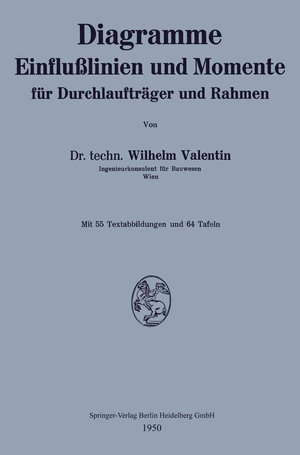 Diagramme
Einflußlinien und Momente
für Durchlaufträger und Rahmen

Von

Dr. techn. Wilhelm Valentin
Ingenieurkonsulent für Bauwesen
Wien

Mit 55 Textabbildungen und 64 Tafeln

Springer-Verlag Berlin Heidelberg GmbH
1950